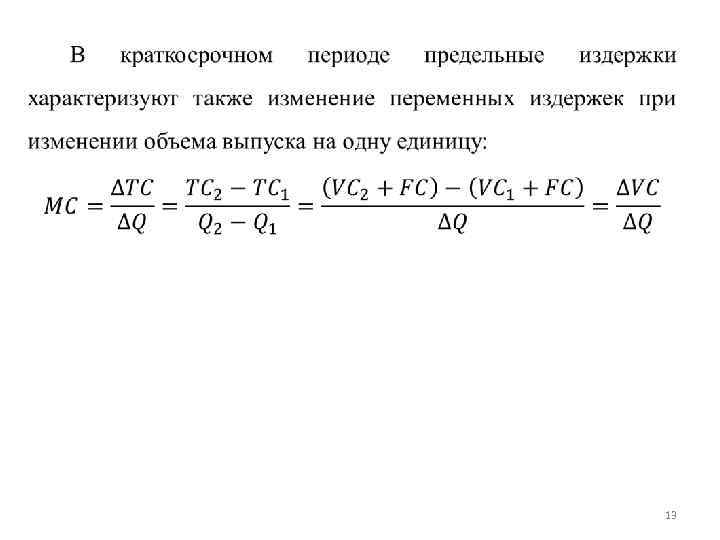 В краткосрочном периоде предельные издержки характеризуют также изменение переменных издержек при изменении объема выпуска на одну единицу:

$MC = \frac{\Delta TC}{\Delta Q} = \frac{TC_2 - TC_1}{Q_2 - Q_1} = \frac{(VC_2 + FC) - (VC_1 + FC)}{\Delta Q} = \frac{\Delta VC}{\Delta Q}$

13